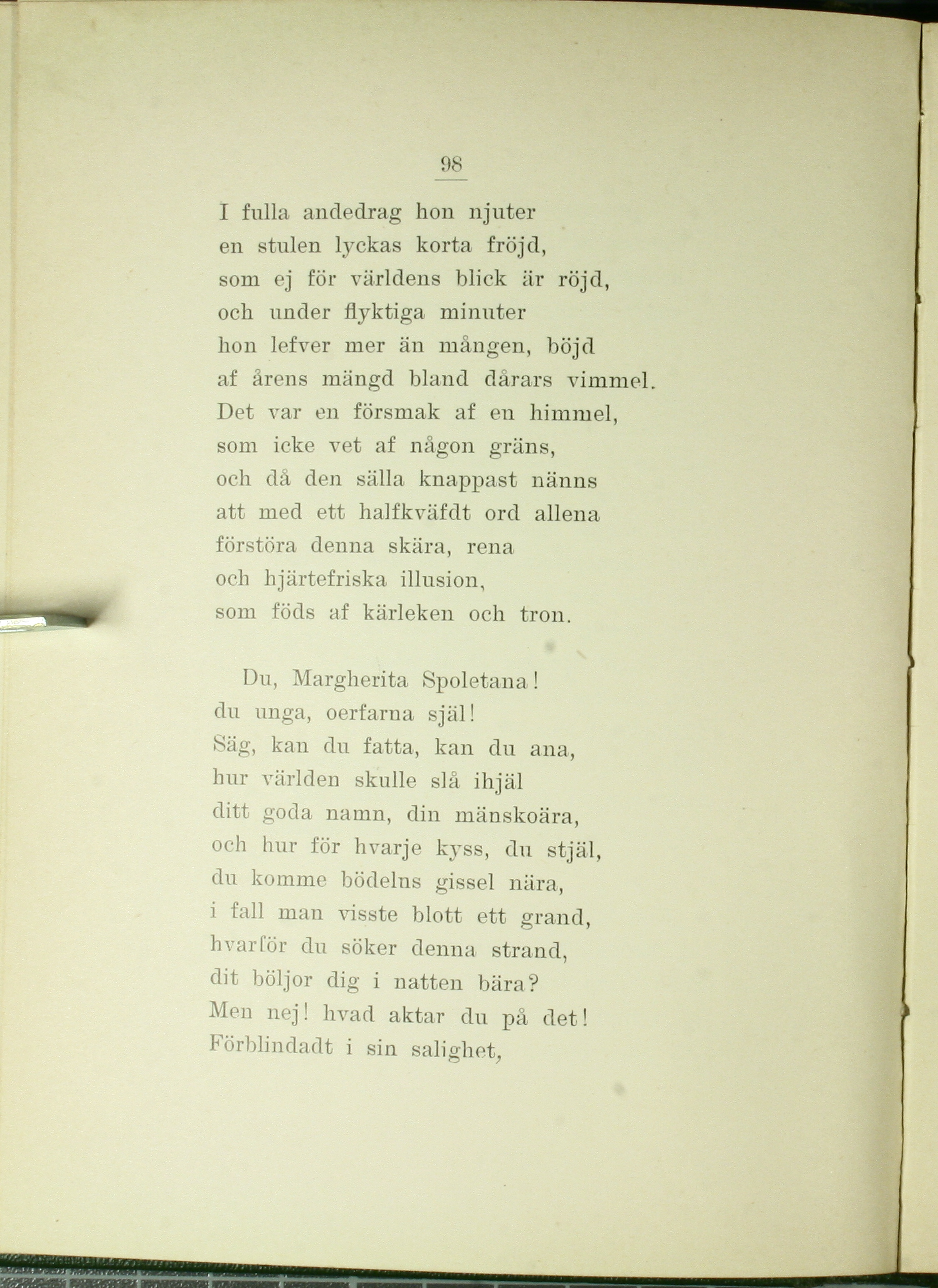 98

I fulla andedrag hon njuter
en stulen lyckas korta fröjd,
som ej för världens blick är röjd,
och under flyktiga minuter
hon lefver mer än mången, böjd
af årens mängd bland dårars vimmel.
Det var en försmak af en himmel,
som icke vet af någon gräns,
och då den sälla knappast nänns
att med ett halfkväfdt ord allena
förstöra denna skära, rena
och hjärtefriska illusion,
som föds af kärleken och tron.

Du, Margherita Spoletana!
du unga, oerfarna själ!
Säg, kan du fatta, kan du ana,
hur världen skulle slå ihjäl
ditt goda namn, din mänskoära,
och hur för hvarje kyss, du stjäl,
du komme bödelns gissel nära,
i fall man visste blott ett grand,
hvarför du söker denna strand,
dit böljor dig i natten bära?
Men nej! hvad aktar du på det!
Förblindadt i sin salighet,